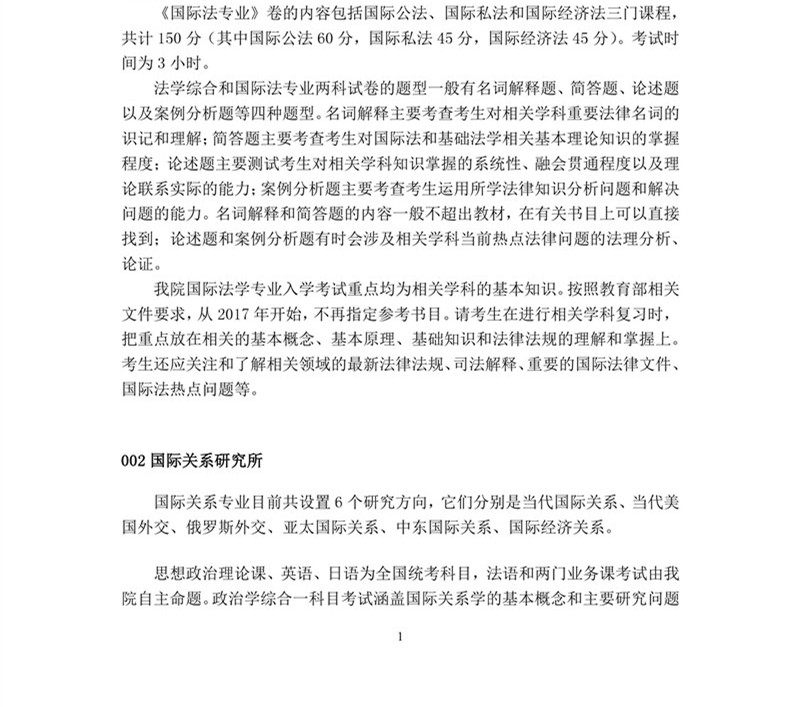 《国际法专业》卷的内容包括国际公法、国际私法和国际经济法三门课程，共计 150 分（其中国际公法 60 分，国际私法 45 分，国际经济法 45 分）。考试时间为 3 小时。

法学综合和国际法专业两科试卷的题型一般有名词解释题、简答题、论述题以及案例分析题等四种题型。名词解释主要考查考生对相关学科重要法律名词的识记和理解；简答题主要考查考生对国际法和基础法学相关基本理论知识的掌握程度；论述题主要测试考生对相关学科知识掌握的系统性、融会贯通程度以及理论联系实际的能力；案例分析题主要考查考生运用所学法律知识分析问题和解决问题的能力。名词解释和简答题的内容一般不超出教材，在有关书目上可以直接找到；论述题和案例分析题有时会涉及相关学科当前热点法律问题的法理分析、论证。

我院国际法学专业入学考试重点均为相关学科的基本知识。按照教育部相关文件要求，从 2017 年开始，不再指定参考书目。请考生在进行相关学科复习时，把重点放在相关的基本概念、基本原理、基础知识和法律法规的理解和掌握上。考生还应关注和了解相关领域的最新法律法规、司法解释、重要的国际法律文件、国际法热点问题等。

002 国际关系研究所

国际关系专业目前共设置 6 个研究方向，它们分别是当代国际关系、当代美国外交、俄罗斯外交、亚太国际关系、中东国际关系、国际经济关系。

思想政治理论课、英语、日语为全国统考科目，法语和两门业务课考试由我院自主命题。政治学综合一科目考试涵盖国际关系学的基本概念和主要研究问题

1